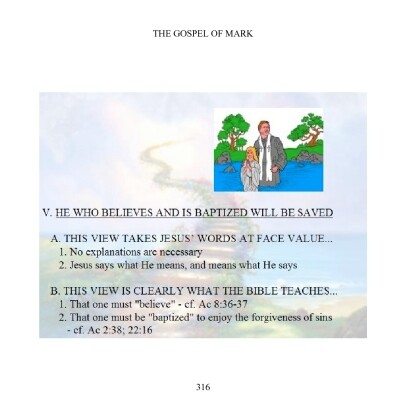 THE GOSPEL OF MARK

V. HE WHO BELIEVES AND IS BAPTIZED WILL BE SAVED

A. THIS VIEW TAKES JESUS' WORDS AT FACE VALUE...
1. No explanations are necessary
2. Jesus says what He means, and means what He says

B. THIS VIEW IS CLEARLY WHAT THE BIBLE TEACHES...
1. That one must "believe" - cf. Ac 8:36-37
2. That one must be "baptized" to enjoy the forgiveness of sins - cf. Ac 2:38; 22:16

316